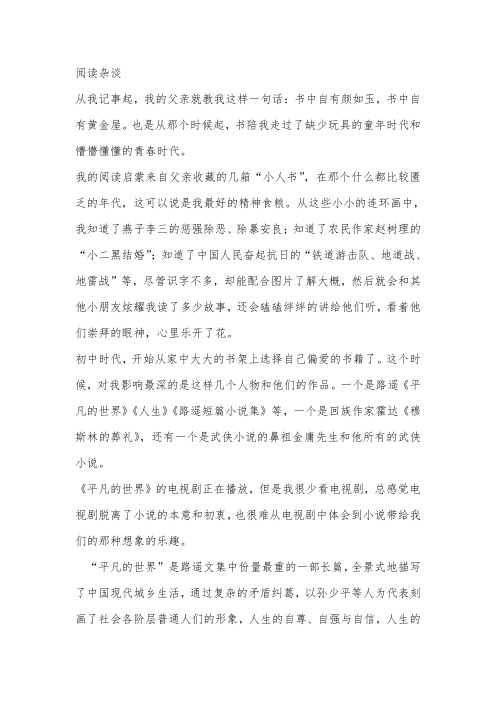 阅读杂谈

从我记事起，我的父亲就教我这样一句话：书中自有颜如玉，书中自有黄金屋。也是从那个时候起，书陪我走过了缺少玩具的童年时代和懵懵懂懂的青春时代。

我的阅读启蒙来自父亲收藏的几箱“小人书”，在那个什么都比较匮乏的年代，这可以说是我最好的精神食粮。从这些小小的连环画中，我知道了燕子李三的惩强除恶、除暴安良；知道了农民作家赵树理的“小二黑结婚”；知道了中国人民奋起抗日的“铁道游击队、地道战、地雷战”等，尽管识字不多，却能配合图片了解大概，然后就会和其他小朋友炫耀我读了多少故事，还会磕磕绊绊的讲给他们听，看着他们崇拜的眼神，心里乐开了花。

初中时代，开始从家中大大的书架上选择自己偏爱的书籍了。这个时候，对我影响最深的是这样几个人物和他们的作品。一个是路遥《平凡的世界》《人生》《路遥短篇小说集》等，一个是回族作家霍达《穆斯林的葬礼》，还有一个是武侠小说的鼻祖金庸先生和他所有的武侠小说。

《平凡的世界》的电视剧正在播放，但是我很少看电视剧，总感觉电视剧脱离了小说的本意和初衷，也很难从电视剧中体会到小说带给我们的那种想象的乐趣。

“平凡的世界”是路遥文集中份量最重的一部长篇，全景式地描写了中国现代城乡生活，通过复杂的矛盾纠葛，以孙少平等人为代表刻画了社会各阶层普通人们的形象，人生的自尊、自强与自信，人生的